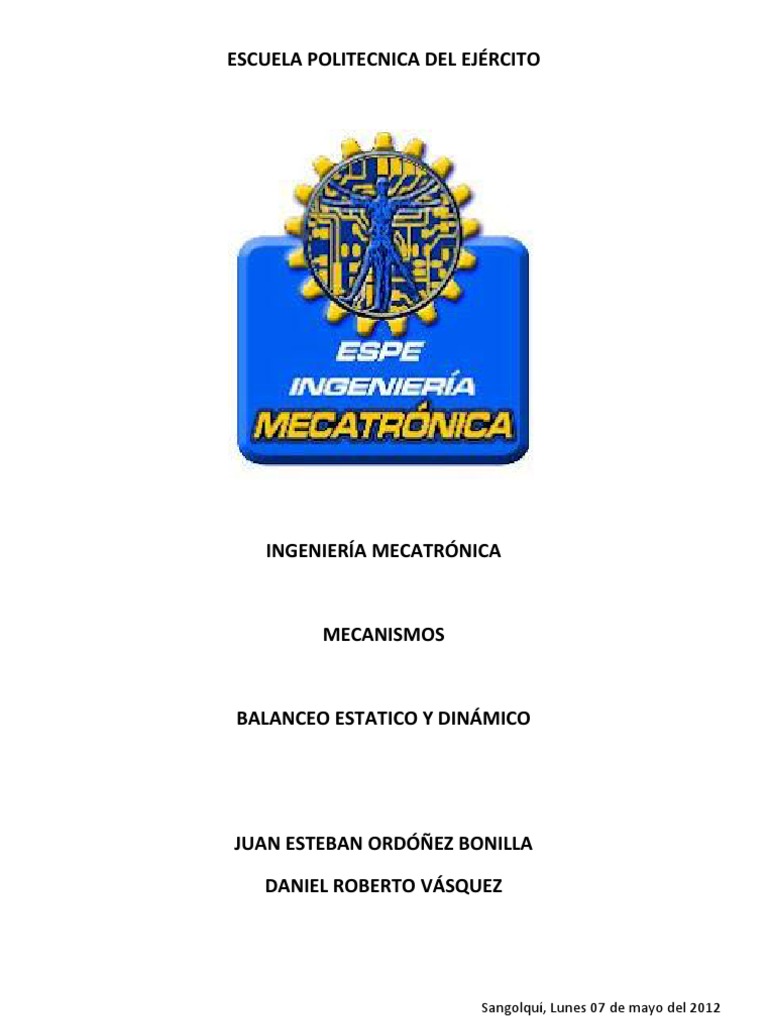 ESCUELA POLITECNICA DEL EJÉRCITO

ESPE
INGENIERÍA
MECATRÓNICA

INGENIERÍA MECATRÓNICA

MECANISMOS

BALANCEO ESTATICO Y DINÁMICO

JUAN ESTEBAN ORDÓÑEZ BONILLA

DANIEL ROBERTO VÁSQUEZ

Sangolquí, Lunes 07 de mayo del 2012